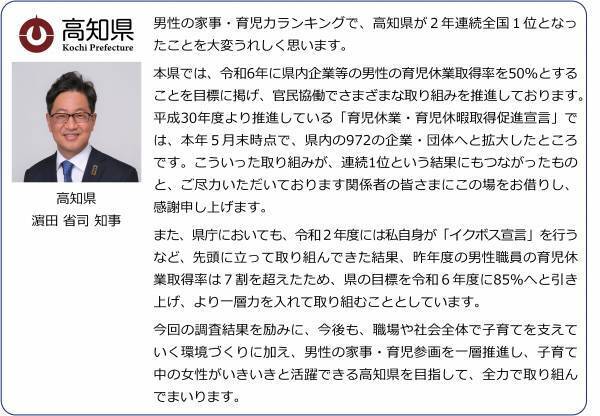 高知県
Kochi Prefecture

高知県
濵田 省司 知事

男性の家事・育児力ランキングで、高知県が２年連続全国１位となったことを大変うれしく思います。

本県では、令和6年に県内企業等の男性の育児休業取得率を50%とすることを目標に掲げ、官民協働でさまざまな取り組みを推進しております。平成30年度より推進している「育児休業・育児休暇取得促進宣言」では、本年５月末時点で、県内の972の企業・団体へと拡大したところです。こういった取り組みが、連続1位という結果にもつながったものと、ご尽力いただいております関係者の皆さまにこの場をお借りし、感謝申し上げます。

また、県庁においても、令和２年度には私自身が「イクボス宣言」を行うなど、先頭に立って取り組んできた結果、昨年度の男性職員の育児休業取得率は７割を超えたため、県の目標を令和６年度に85%へと引き上げ、より一層力を入れて取り組むこととしています。

今回の調査結果を励みに、今後も、職場や社会全体で子育てを支えていく環境づくりに加え、男性の家事・育児参画を一層推進し、子育て中の女性がいきいきと活躍できる高知県を目指して、全力で取り組んでまいります。